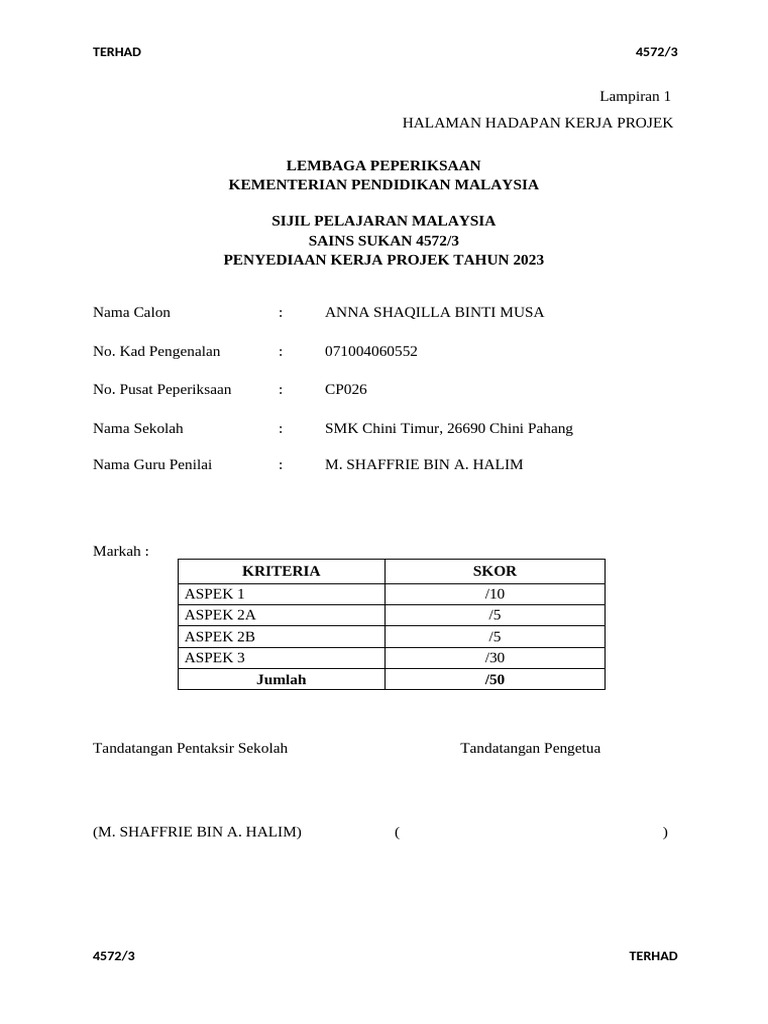 TERHAD 4572/3

Lampiran 1

HALAMAN HADAPAN KERJA PROJEK

LEMBAGA PEPERIKSAAN
KEMENTERIAN PENDIDIKAN MALAYSIA

SIJIL PELAJARAN MALAYSIA
SAINS SUKAN 4572/3
PENYEDIAAN KERJA PROJEK TAHUN 2023

Nama Calon : ANNA SHAQILLA BINTI MUSA

No. Kad Pengenalan : 071004060552

No. Pusat Peperiksaan : CP026

Nama Sekolah : SMK Chini Timur, 26690 Chini Pahang

Nama Guru Penilai : M. SHAFFRIE BIN A. HALIM

Markah :

| KRITERIA | SKOR |
|---|---|
| ASPEK 1 | /10 |
| ASPEK 2A | /5 |
| ASPEK 2B | /5 |
| ASPEK 3 | /30 |
| Jumlah | /50 |

Tandatangan Pentaksir Sekolah Tandatangan Pengetua

(M. SHAFFRIE BIN A. HALIM) ( )

4572/3 TERHAD